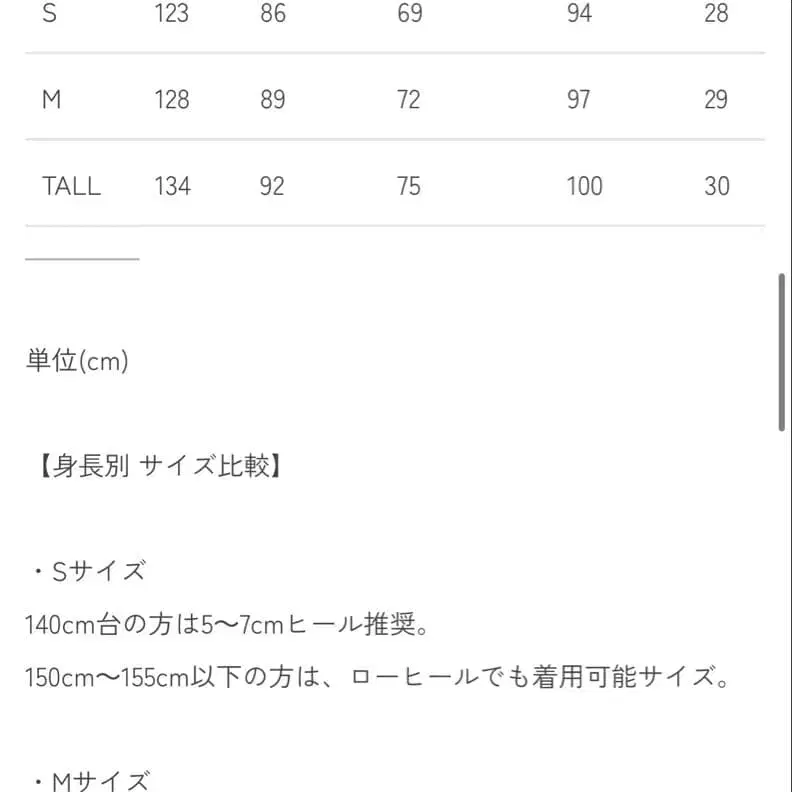 | S | 123 | 86 | 69 | 94 | 28 |
|---|---|---|---|---|---|
| M | 128 | 89 | 72 | 97 | 29 |
| TALL | 134 | 92 | 75 | 100 | 30 |

単位(cm)

【身長別 サイズ比較】

・Sサイズ
140cm台の方は5〜7cmヒール推奨。
150cm〜155cm以下の方は、ローヒールでも着用可能サイズ。

・Mサイズ